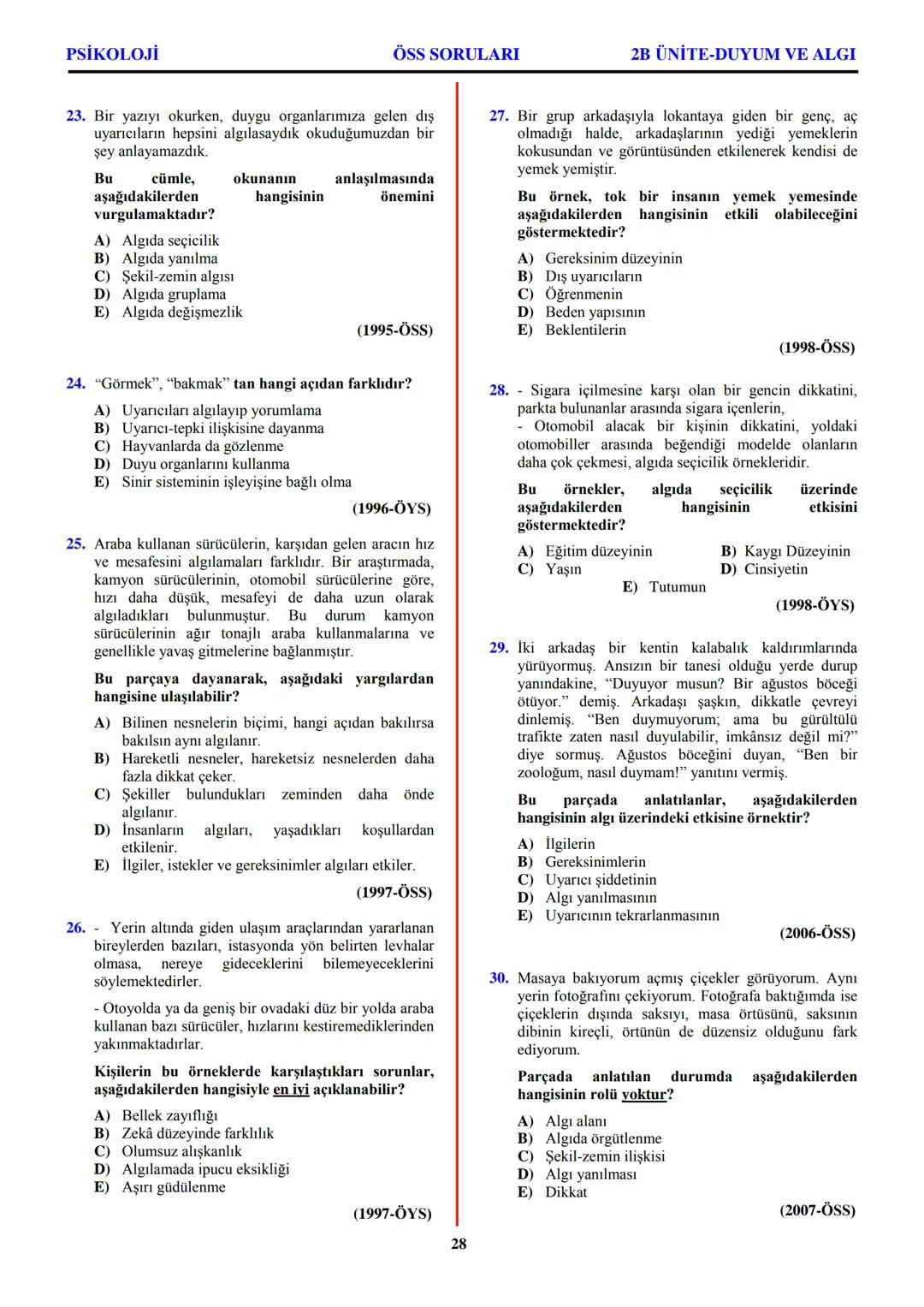 PSİKOLOJİ ÖSS SORULARI 2B ÜNİTE-DUYUM VE ALGI

23. Bir yazıyı okurken, duygu organlarımıza gelen dış uyarıcıların hepsini algılasaydık okuduğumuzdan bir şey anlayamazdık.

Bu cümle, okunanın anlaşılmasında aşağıdakilerden hangisinin önemini vurgulamaktadır?

A) Algıda seçicilik
B) Algıda yanılma
C) Şekil-zemin algısı
D) Algıda gruplama
E) Algıda değişmezlik

(1995-ÖSS)

24. “Görmek”, “bakmak” tan hangi açıdan farklıdır?

A) Uyarıcıları algılayıp yorumlama
B) Uyarıcı-tepki ilişkisine dayanma
C) Hayvanlarda da gözlenme
D) Duyu organlarını kullanma
E) Sinir sisteminin işleyişine bağlı olma

(1996-ÖYS)

25. Araba kullanan sürücülerin, karşıdan gelen aracın hız ve mesafesini algılamaları farklıdır. Bir araştırmada, kamyon sürücülerinin, otomobil sürücülerine göre, hızı daha düşük, mesafeyi de daha uzun olarak algıladıkları bulunmuştur. Bu durum kamyon sürücülerinin ağır tonajlı araba kullanmalarına ve genellikle yavaş gitmelerine bağlanmıştır.

Bu parçaya dayanarak, aşağıdaki yargılardan hangisine ulaşılabilir?

A) Bilinen nesnelerin biçimi, hangi açıdan bakılırsa bakılsın aynı algılanır.
B) Hareketli nesneler, hareketsiz nesnelerden daha fazla dikkat çeker.
C) Şekiller bulundukları zeminden daha önde algılanır.
D) İnsanların algıları, yaşadıkları koşullardan etkilenir.
E) İlgiler, istekler ve gereksinimler algıları etkiler.

(1997-ÖSS)

26. - Yerin altında giden ulaşım araçlarından yararlanan bireylerden bazıları, istasyonda yön belirten levhalar olmasa, nereye gideceklerini bilemeyeceklerini söylemektedirler.

- Otoyolda ya da geniş bir ovadaki düz bir yolda araba kullanan bazı sürücüler, hızlarını kestiremediklerinden yakınmaktadırlar.

Kişilerin bu örneklerde karşılaştıkları sorunlar, aşağıdakilerden hangisiyle en iyi açıklanabilir?

A) Bellek zayıflığı
B) Zekâ düzeyinde farklılık
C) Olumsuz alışkanlık
D) Algılamada ipucu eksikliği
E) Aşırı güdülenme

(1997-ÖYS)

27. Bir grup arkadaşıyla lokantaya giden bir genç, aç olmadığı halde, arkadaşlarının yediği yemeklerin kokusundan ve görüntüsünden etkilenerek kendisi de yemek yemiştir.

Bu örnek, tok bir insanın yemek yemesinde aşağıdakilerden hangisinin etkili olabileceğini göstermektedir?

A) Gereksinim düzeyinin
B) Dış uyarıcıların
C) Öğrenmenin
D) Beden yapısının
E) Beklentilerin

(1998-ÖSS)

28. - Sigara içilmesine karşı olan bir gencin dikkatini, parkta bulunanlar arasında sigara içenlerin,
- Otomobil alacak bir kişinin dikkatini, yoldaki otomobiller arasında beğendiği modelde olanların daha çok çekmesi, algıda seçicilik örnekleridir.

Bu örnekler, algıda seçicilik üzerinde aşağıdakilerden hangisinin etkisini göstermektedir?

A) Eğitim düzeyinin
B) Kaygı Düzeyinin
C) Yaşın
D) Cinsiyetin
E) Tutumun

(1998-ÖYS)

29. İki arkadaş bir kentin kalabalık kaldırımlarında yürüyormuş. Ansızın bir tanesi olduğu yerde durup yanındakine, “Duyuyor musun? Bir ağustos böceği ötüyor.” demiş. Arkadaşı şaşkın, dikkatle çevreyi dinlemiş. “Ben duymuyorum; ama bu gürültülü trafikte zaten nasıl duyulabilir, imkânsız değil mi?” diye sormuş. Ağustos böceğini duyan, “Ben bir zooloğum, nasıl duymam!” yanıtını vermiş.

Bu parçada anlatılanlar, aşağıdakilerden hangisinin algı üzerindeki etkisine örnektir?

A) İlgilerin
B) Gereksinimlerin
C) Uyarıcı şiddetinin
D) Algı yanılmasının
E) Uyarıcının tekrarlanmasının

(2006-ÖSS)

30. Masaya bakıyorum açmış çiçekler görüyorum. Aynı yerin fotoğrafını çekiyorum. Fotoğrafa baktığımda ise çiçeklerin dışında saksıyı, masa örtüsünü, saksının dibinin kireçli, örtünün de düzensiz olduğunu fark ediyorum.

Parçada anlatılan durumda aşağıdakilerden hangisinin rolü yoktur?

A) Algı alanı
B) Algıda örgütlenme
C) Şekil-zemin ilişkisi
D) Algı yanılması
E) Dikkat

(2007-ÖSS)

28